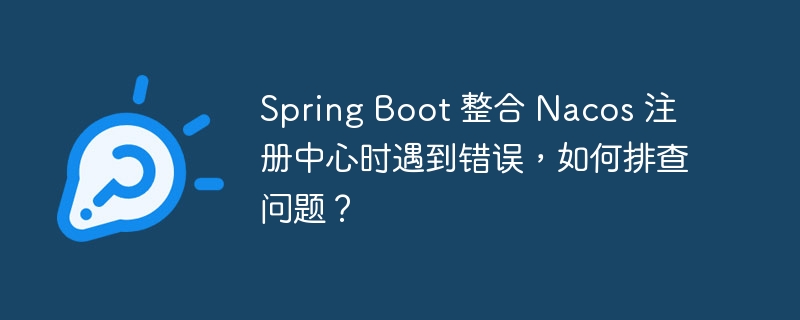 Spring Boot 整合 Nacos 注册中心时遇到错误，如何排查问题？